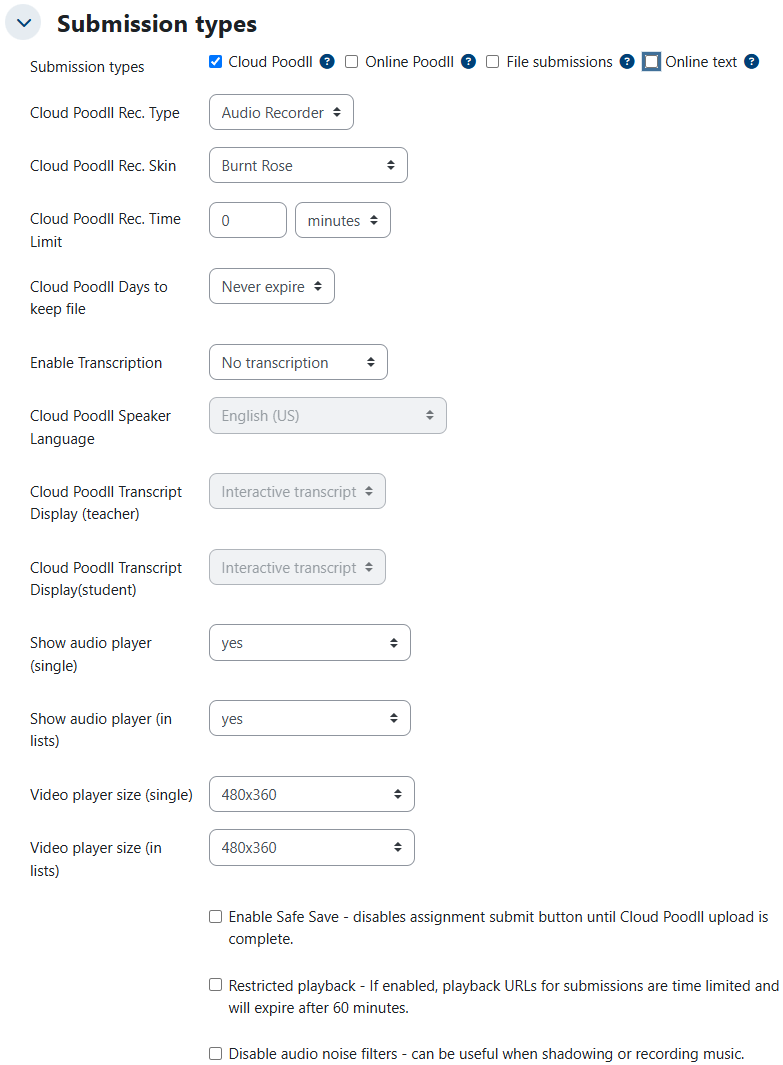 Submission types

Submission types
Cloud Poodll Online Poodll File submissions Online text

Cloud Poodll Rec. Type
Audio Recorder

Cloud Poodll Rec. Skin
Burnt Rose

Cloud Poodll Rec. Time Limit
0
minutes

Cloud Poodll Days to keep file
Never expire

Enable Transcription
No transcription

Cloud Poodll Speaker Language
English (US)

Cloud Poodll Transcript Display (teacher)
Interactive transcript

Cloud Poodll Transcript Display(student)
Interactive transcript

Show audio player (single)
yes

Show audio player (in lists)
yes

Video player size (single)
480x360

Video player size (in lists)
480x360

Enable Safe Save - disables assignment submit button until Cloud Poodll upload is complete.

Restricted playback - If enabled, playback URLs for submissions are time limited and will expire after 60 minutes.

Disable audio noise filters - can be useful when shadowing or recording music.